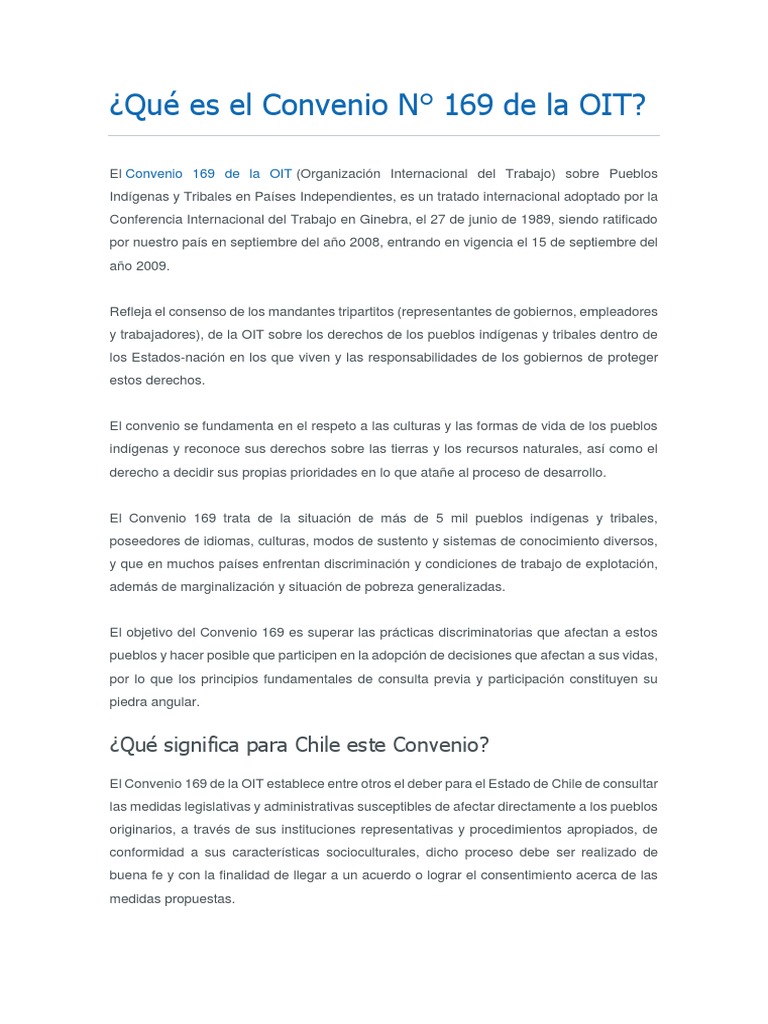 ¿Qué es el Convenio N° 169 de la OIT?

El Convenio 169 de la OIT (Organización Internacional del Trabajo) sobre Pueblos Indígenas y Tribales en Países Independientes, es un tratado internacional adoptado por la Conferencia Internacional del Trabajo en Ginebra, el 27 de junio de 1989, siendo ratificado por nuestro país en septiembre del año 2008, entrando en vigencia el 15 de septiembre del año 2009.

Refleja el consenso de los mandantes tripartitos (representantes de gobiernos, empleadores y trabajadores), de la OIT sobre los derechos de los pueblos indígenas y tribales dentro de los Estados-nación en los que viven y las responsabilidades de los gobiernos de proteger estos derechos.

El convenio se fundamenta en el respeto a las culturas y las formas de vida de los pueblos indígenas y reconoce sus derechos sobre las tierras y los recursos naturales, así como el derecho a decidir sus propias prioridades en lo que atañe al proceso de desarrollo.

El Convenio 169 trata de la situación de más de 5 mil pueblos indígenas y tribales, poseedores de idiomas, culturas, modos de sustento y sistemas de conocimiento diversos, y que en muchos países enfrentan discriminación y condiciones de trabajo de explotación, además de marginalización y situación de pobreza generalizadas.

El objetivo del Convenio 169 es superar las prácticas discriminatorias que afectan a estos pueblos y hacer posible que participen en la adopción de decisiones que afectan a sus vidas, por lo que los principios fundamentales de consulta previa y participación constituyen su piedra angular.

¿Qué significa para Chile este Convenio?

El Convenio 169 de la OIT establece entre otros el deber para el Estado de Chile de consultar las medidas legislativas y administrativas susceptibles de afectar directamente a los pueblos originarios, a través de sus instituciones representativas y procedimientos apropiados, de conformidad a sus características socioculturales, dicho proceso debe ser realizado de buena fe y con la finalidad de llegar a un acuerdo o lograr el consentimiento acerca de las medidas propuestas.